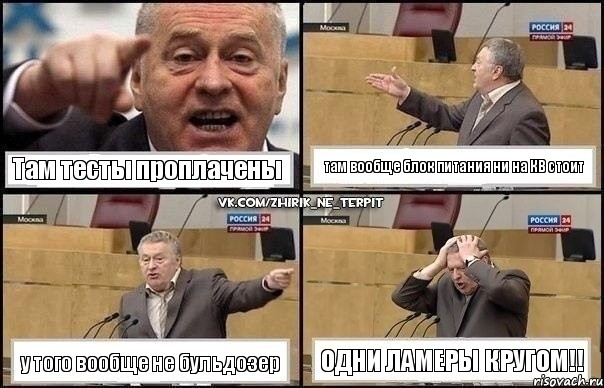 Там тесты проплачены

Москва
РОССИЯ 24
ПРЯМОЙ ЭФИР

там вообще блок питания ни на КВ стоит

VK.COM/ZHIRIK_NE_TERPIT

Москва
РОССИЯ 24
ПРЯМОЙ ЭФИР

у того вообще не бульдозер

Москва
РОССИЯ 24
ПРЯМОЙ ЭФИР

ОДНИ ЛАМЕРЫ КРУГОМ!!

risovach.ru